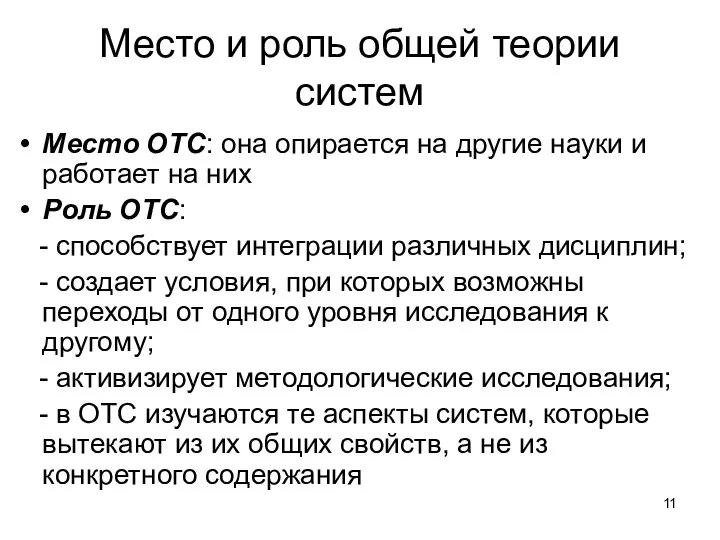 Место и роль общей теории систем

• Место ОТС: она опирается на другие науки и работает на них

• Роль ОТС:

- способствует интеграции различных дисциплин;

- создает условия, при которых возможны переходы от одного уровня исследования к другому;

- активизирует методологические исследования;

- в ОТС изучаются те аспекты систем, которые вытекают из их общих свойств, а не из конкретного содержания

11